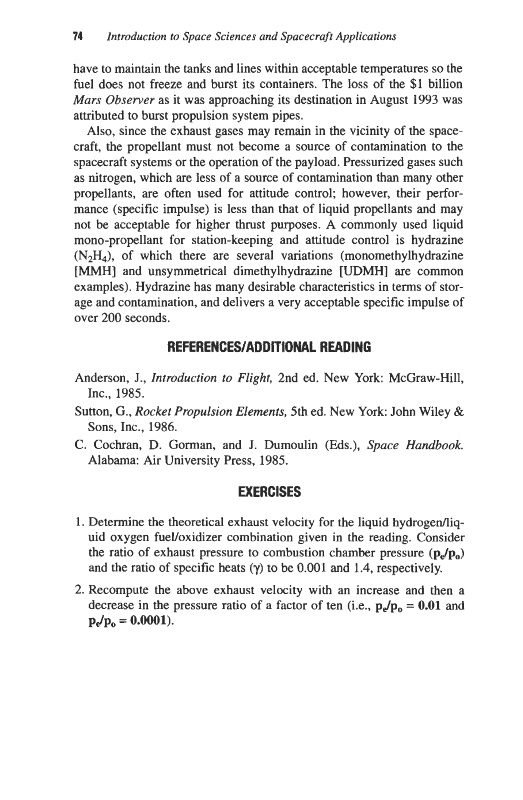 74 Introduction to Space Sciences and Spacecraft Applications

have to maintain the tanks and lines within acceptable temperatures so the fuel does not freeze and burst its containers. The loss of the \$1 billion Mars Observer as it was approaching its destination in August 1993 was attributed to burst propulsion system pipes.

Also, since the exhaust gases may remain in the vicinity of the spacecraft, the propellant must not become a source of contamination to the spacecraft systems or the operation of the payload. Pressurized gases such as nitrogen, which are less of a source of contamination than many other propellants, are often used for attitude control; however, their performance (specific impulse) is less than that of liquid propellants and may not be acceptable for higher thrust purposes. A commonly used liquid mono-propellant for station-keeping and attitude control is hydrazine ($N_2H_4$), of which there are several variations (monomethylhydrazine [MMH] and unsymmetrical dimethylhydrazine [UDMH] are common examples). Hydrazine has many desirable characteristics in terms of storage and contamination, and delivers a very acceptable specific impulse of over 200 seconds.

REFERENCES/ADDITIONAL READING

Anderson, J., Introduction to Flight, 2nd ed. New York: McGraw-Hill, Inc., 1985.

Sutton, G., Rocket Propulsion Elements, 5th ed. New York: John Wiley & Sons, Inc., 1986.

C. Cochran, D. Gorman, and J. Dumoulin (Eds.), Space Handbook. Alabama: Air University Press, 1985.

EXERCISES

1. Determine the theoretical exhaust velocity for the liquid hydrogen/liquid oxygen fuel/oxidizer combination given in the reading. Consider the ratio of exhaust pressure to combustion chamber pressure ($p_e/p_o$) and the ratio of specific heats ($\gamma$) to be 0.001 and 1.4, respectively.

2. Recompute the above exhaust velocity with an increase and then a decrease in the pressure ratio of a factor of ten (i.e., $p_e/p_o = 0.01$ and $p_e/p_o = 0.0001$).